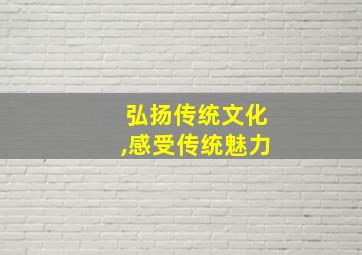 弘扬传统文化
,感受传统魅力